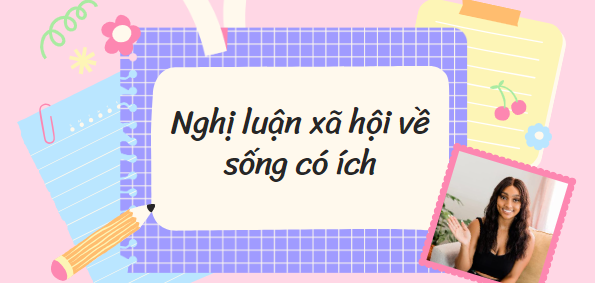 Nghị luận xã hội về sống có ích